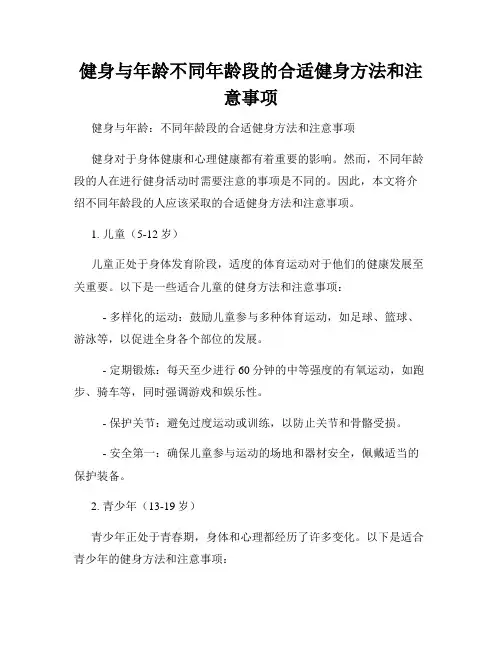 健身与年龄不同年龄段的合适健身方法和注意事项

健身与年龄：不同年龄段的合适健身方法和注意事项

健身对于身体健康和心理健康都有着重要的影响。然而，不同年龄段的人在进行健身活动时需要注意的事项是不同的。因此，本文将介绍不同年龄段的人应该采取的合适健身方法和注意事项。

1. 儿童（5-12 岁）

儿童正处于身体发育阶段，适度的体育运动对于他们的健康发展至关重要。以下是一些适合儿童的健身方法和注意事项：

- 多样化的运动：鼓励儿童参与多种体育运动，如足球、篮球、游泳等，以促进全身各个部位的发展。

- 定期锻炼：每天至少进行 60 分钟的中等强度的有氧运动，如跑步、骑车等，同时强调游戏和娱乐性。

- 保护关节：避免过度运动或训练，以防止关节和骨骼受损。

- 安全第一：确保儿童参与运动的场地和器材安全，佩戴适当的保护装备。

2. 青少年（13-19 岁）

青少年正处于青春期，身体和心理都经历了许多变化。以下是适合青少年的健身方法和注意事项：